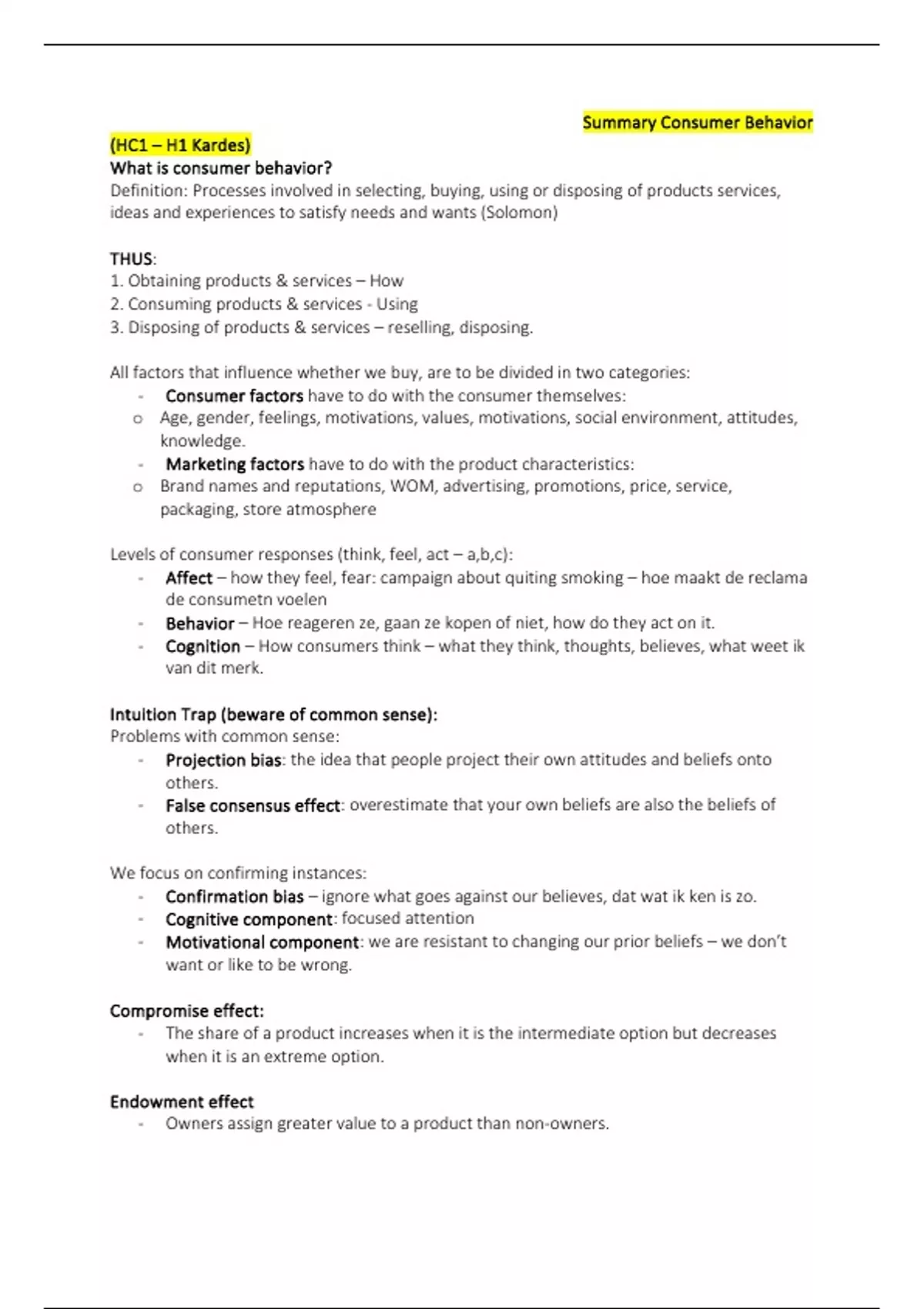 Summary Consumer Behavior

(HC1 – H1 Kardes)

What is consumer behavior?

Definition: Processes involved in selecting, buying, using or disposing of products services, ideas and experiences to satisfy needs and wants (Solomon)

THUS:
1. Obtaining products & services – How
2. Consuming products & services - Using
3. Disposing of products & services – reselling, disposing.

All factors that influence whether we buy, are to be divided in two categories:
- Consumer factors have to do with the consumer themselves:
o Age, gender, feelings, motivations, values, motivations, social environment, attitudes, knowledge.
- Marketing factors have to do with the product characteristics:
o Brand names and reputations, WOM, advertising, promotions, price, service, packaging, store atmosphere

Levels of consumer responses (think, feel, act – a,b,c):
- Affect – how they feel, fear: campaign about quiting smoking – hoe maakt de reclama de consumetn voelen
- Behavior – Hoe reageren ze, gaan ze kopen of niet, how do they act on it.
- Cognition – How consumers think – what they think, thoughts, believes, what weet ik van dit merk.

Intuition Trap (beware of common sense):

Problems with common sense:
- Projection bias: the idea that people project their own attitudes and beliefs onto others.
- False consensus effect: overestimate that your own beliefs are also the beliefs of others.

We focus on confirming instances:
- Confirmation bias – ignore what goes against our believes, dat wat ik ken is zo.
- Cognitive component: focused attention
- Motivational component: we are resistant to changing our prior beliefs – we don't want or like to be wrong.

Compromise effect:
- The share of a product increases when it is the intermediate option but decreases when it is an extreme option.

Endowment effect
- Owners assign greater value to a product than non-owners.